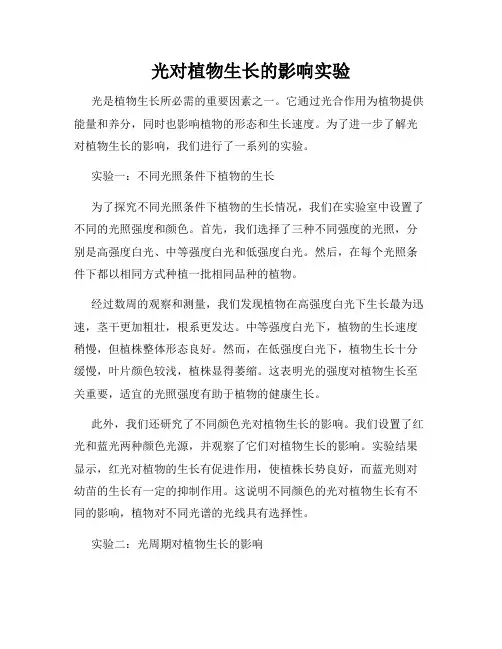 光对植物生长的影响实验

光是植物生长所必需的重要因素之一。它通过光合作用为植物提供能量和养分，同时也影响植物的形态和生长速度。为了进一步了解光对植物生长的影响，我们进行了一系列的实验。

实验一：不同光照条件下植物的生长

为了探究不同光照条件下植物的生长情况，我们在实验室中设置了不同的光照强度和颜色。首先，我们选择了三种不同强度的光照，分别是高强度白光、中等强度白光和低强度白光。然后，在每个光照条件下都以相同方式种植一批相同品种的植物。

经过数周的观察和测量，我们发现植物在高强度白光下生长最为迅速，茎干更加粗壮，根系更发达。中等强度白光下，植物的生长速度稍慢，但植株整体形态良好。然而，在低强度白光下，植物生长十分缓慢，叶片颜色较浅，植株显得萎缩。这表明光的强度对植物生长至关重要，适宜的光照强度有助于植物的健康生长。

此外，我们还研究了不同颜色光对植物生长的影响。我们设置了红光和蓝光两种颜色光源，并观察了它们对植物生长的影响。实验结果显示，红光对植物的生长有促进作用，使植株长势良好，而蓝光则对幼苗的生长有一定的抑制作用。这说明不同颜色的光对植物生长有不同的影响，植物对不同光谱的光线具有选择性。

实验二：光周期对植物生长的影响